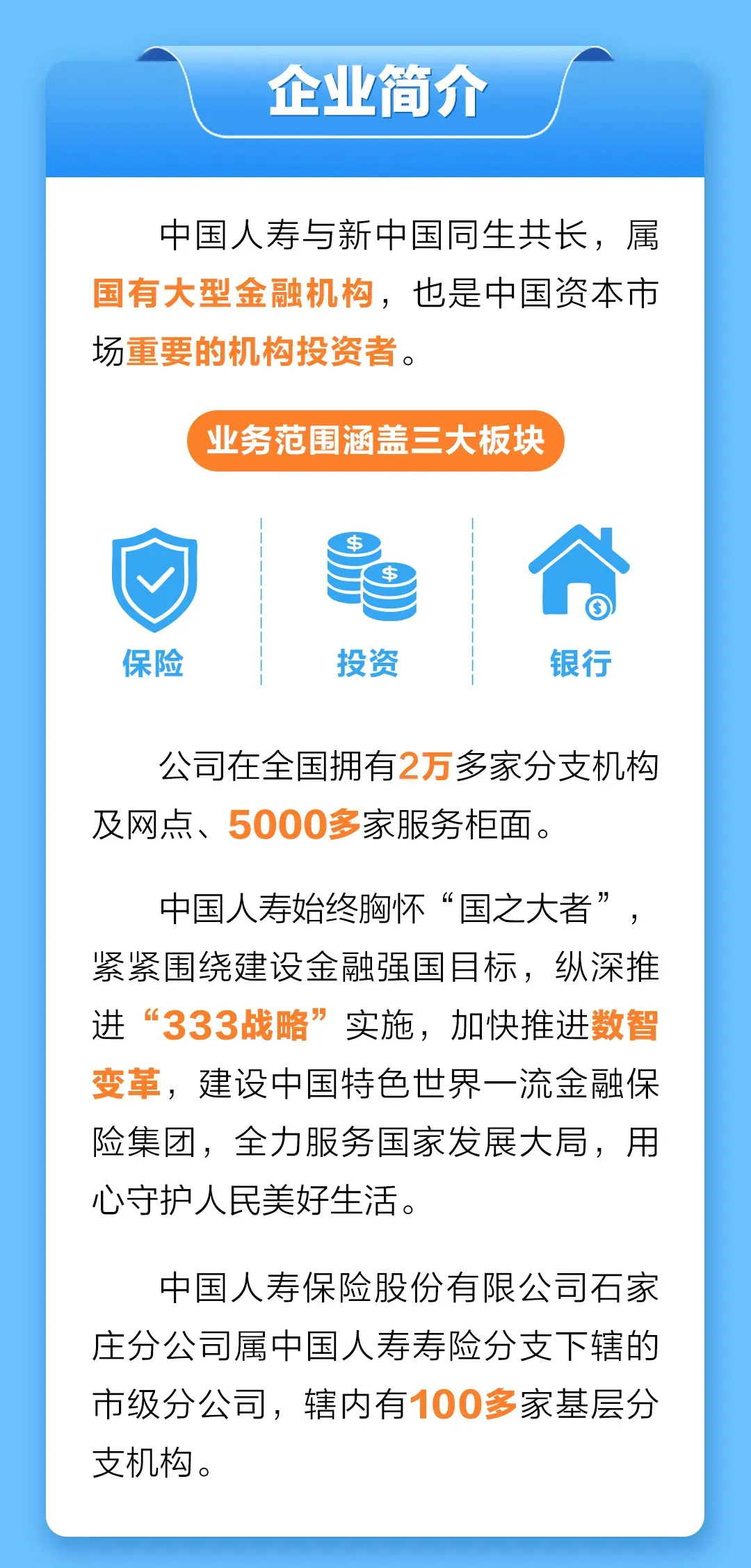 企业简介

中国人寿与新中国同生共长，属国有大型金融机构，也是中国资本市场重要的机构投资者。

业务范围涵盖三大板块

保险

投资

银行

公司在全国拥有2万多家分支机构及网点、5000多家服务柜面。

中国人寿始终胸怀“国之大者”，紧紧围绕建设金融强国目标，纵深推进“333战略”实施，加快推进数智变革，建设中国特色世界一流金融保险集团，全力服务国家发展大局，用心守护人民美好生活。

中国人寿保险股份有限公司石家庄分公司属中国人寿寿险分支下辖的市级分公司，辖内有100多家基层分支机构。